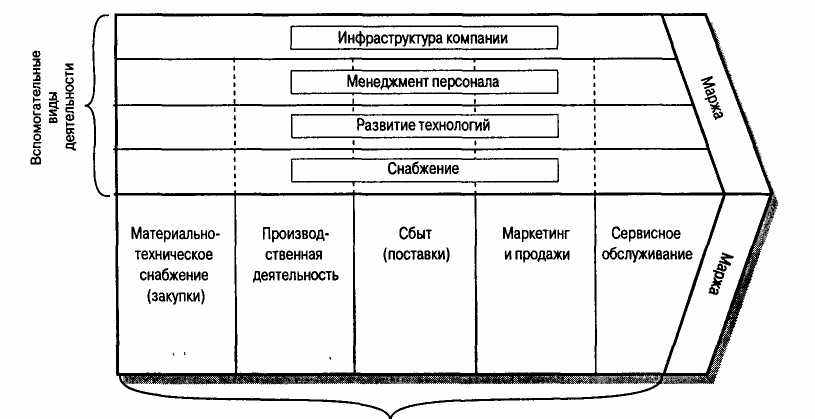 Вспомогательные виды деятельности

Инфраструктура компании

Менеджмент персонала

Развитие технологий

Снабжение

Маржа

Материально-техническое снабжение (закупки)

Производственная деятельность

Сбыт (поставки)

Маркетинг и продажи

Сервисное обслуживание

Маржа